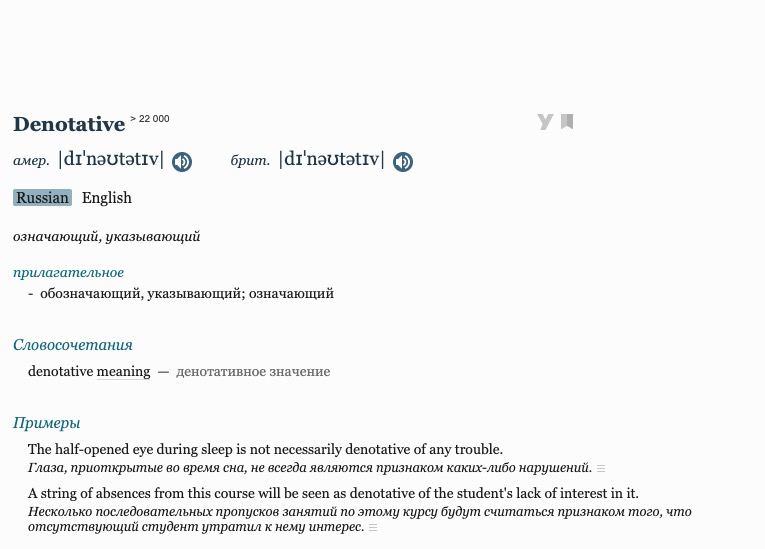 Denotative > 22 000

амер. |dɪˈnəʊtətɪv|     брит. |dɪˈnəʊtətɪv|

Russian English

означающий, указывающий

прилагательное
- обозначающий, указывающий; означающий

Словосочетания
denotative meaning — денотативное значение

Примеры
The half-opened eye during sleep is not necessarily denotative of any trouble.
Глаза, приоткрытые во время сна, не всегда являются признаком каких-либо нарушений.

A string of absences from this course will be seen as denotative of the student's lack of interest in it.
Несколько последовательных пропусков занятий по этому курсу будут считаться признаком того, что отсутствующий студент утратил к нему интерес.